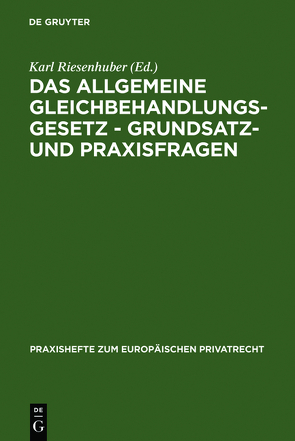 DE GRUYTER

Karl Riesenhuber (Ed.)

DAS ALLGEMEINE GLEICHBEHANDLUNGSGESETZ - GRUNDSATZ- UND PRAXISFRAGEN

PRAXISHEFTE ZUM EUROPÄISCHEN PRIVATRECHT

DE G